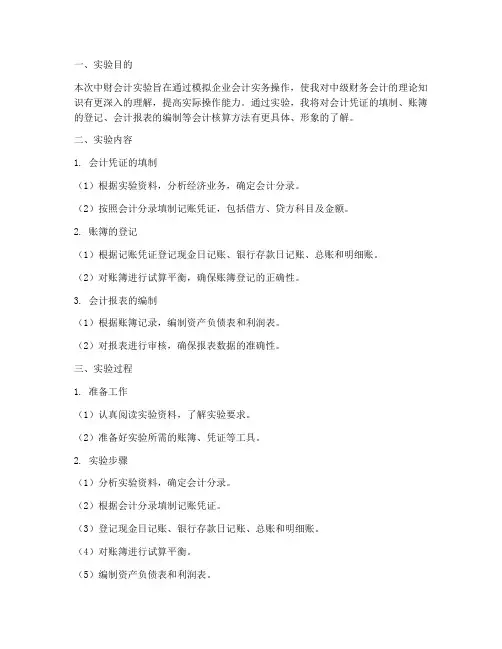 一、实验目的

本次中财会计实验旨在通过模拟企业会计实务操作，使我对中级财务会计的理论知识有更深入的理解，提高实际操作能力。通过实验，我将对会计凭证的填制、账簿的登记、会计报表的编制等会计核算方法有更具体、形象的了解。

二、实验内容

1. 会计凭证的填制

（1）根据实验资料，分析经济业务，确定会计分录。

（2）按照会计分录填制记账凭证，包括借方、贷方科目及金额。

2. 账簿的登记

（1）根据记账凭证登记现金日记账、银行存款日记账、总账和明细账。

（2）对账簿进行试算平衡，确保账簿登记的正确性。

3. 会计报表的编制

（1）根据账簿记录，编制资产负债表和利润表。

（2）对报表进行审核，确保报表数据的准确性。

三、实验过程

1. 准备工作

（1）认真阅读实验资料，了解实验要求。

（2）准备好实验所需的账簿、凭证等工具。

2. 实验步骤

（1）分析实验资料，确定会计分录。

（2）根据会计分录填制记账凭证。

（3）登记现金日记账、银行存款日记账、总账和明细账。

（4）对账簿进行试算平衡。

（5）编制资产负债表和利润表。